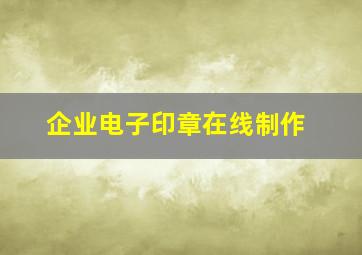 企业电子印章在线制作